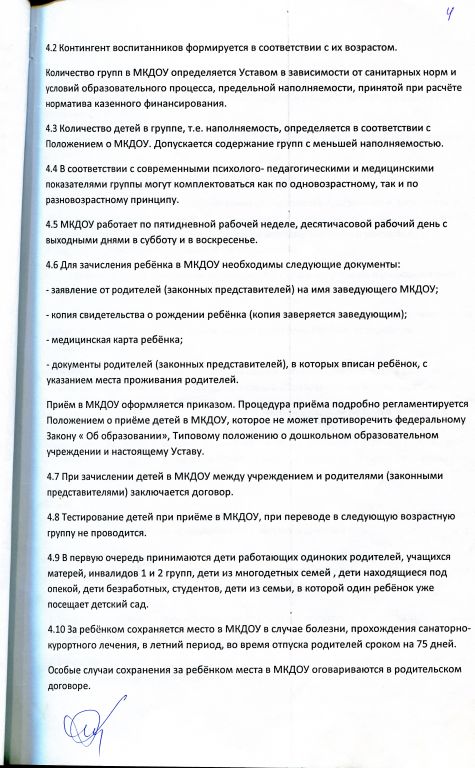 4

4.2 Контингент воспитанников формируется в соответствии с их возрастом.

Количество групп в МКДОУ определяется Уставом в зависимости от санитарных норм и условий образовательного процесса, предельной наполняемости, принятой при расчёте норматива казенного финансирования.

4.3 Количество детей в группе, т.е. наполняемость, определяется в соответствии с Положением о МКДОУ. Допускается содержание групп с меньшей наполняемостью.

4.4 В соответствии с современными психолого- педагогическими и медицинскими показателями группы могут комплектоваться как по одновозрастному, так и по разновозрастному принципу.

4.5 МКДОУ работает по пятидневной рабочей неделе, десятичасовой рабочий день с выходными днями в субботу и в воскресенье.

4.6 Для зачисления ребёнка в МКДОУ необходимы следующие документы:

- заявление от родителей (законных представителей) на имя заведующего МКДОУ;

- копия свидетельства о рождении ребёнка (копия заверяется заведующим);

- медицинская карта ребёнка;

- документы родителей (законных представителей), в которых вписан ребёнок, с указанием места проживания родителей.

Приём в МКДОУ оформляется приказом. Процедура приёма подробно регламентируется Положением о приёме детей в МКДОУ, которое не может противоречить федеральному Закону « Об образовании», Типовому положению о дошкольном образовательном учреждении и настоящему Уставу.

4.7 При зачислении детей в МКДОУ между учреждением и родителями (законными представителями) заключается договор.

4.8 Тестирование детей при приёме в МКДОУ, при переводе в следующую возрастную группу не проводится.

4.9 В первую очередь принимаются дети работающих одиноких родителей, учащихся матерей, инвалидов 1 и 2 групп, дети из многодетных семей , дети находящиеся под опекой, дети безработных, студентов, дети из семьи, в которой один ребёнок уже посещает детский сад.

4.10 За ребёнком сохраняется место в МКДОУ в случае болезни, прохождения санаторно-курортного лечения, в летний период, во время отпуска родителей сроком на 75 дней.

Особые случаи сохранения за ребёнком места в МКДОУ оговариваются в родительском договоре.